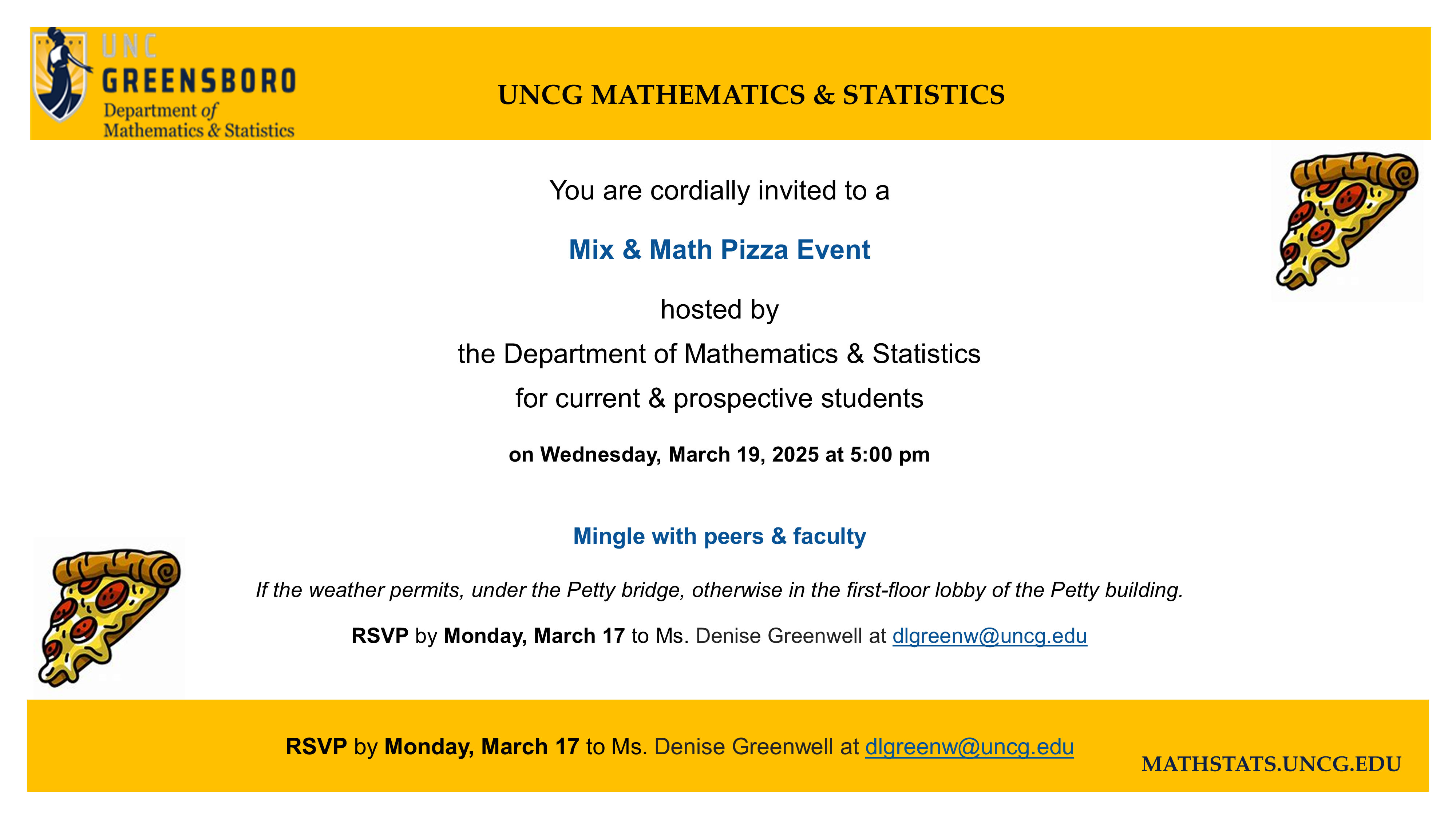 UNC GREENSBORO
Department of Mathematics & Statistics

UNCG MATHEMATICS & STATISTICS

You are cordially invited to a

Mix & Math Pizza Event

hosted by
the Department of Mathematics & Statistics
for current & prospective students

on Wednesday, March 19, 2025 at 5:00 pm

Mingle with peers & faculty

If the weather permits, under the Petty bridge, otherwise in the first-floor lobby of the Petty building.

RSVP by Monday, March 17 to Ms. Denise Greenwell at dlgreenw@uncg.edu

RSVP by Monday, March 17 to Ms. Denise Greenwell at dlgreenw@uncg.edu

MATHSTATS.UNCG.EDU